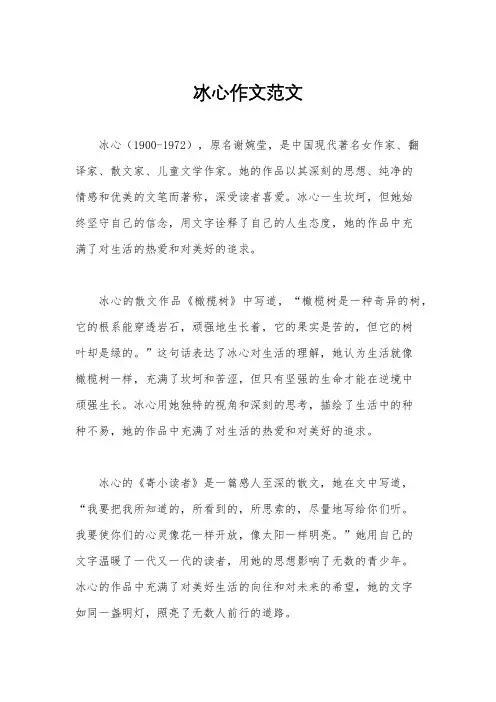 冰心作文范文

冰心（1900-1972），原名谢婉莹，是中国现代著名女作家、翻译家、散文家、儿童文学作家。她的作品以其深刻的思想、纯净的情感和优美的文笔而著称，深受读者喜爱。冰心一生坎坷，但她始终坚守自己的信念，用文字诠释了自己的人生态度，她的作品中充满了对生活的热爱和对美好的追求。

冰心的散文作品《橄榄树》中写道，“橄榄树是一种奇异的树，它的根系能穿透岩石，顽强地生长着，它的果实是苦的，但它的树叶却是绿的。”这句话表达了冰心对生活的理解，她认为生活就像橄榄树一样，充满了坎坷和苦涩，但只有坚强的生命才能在逆境中顽强生长。冰心用她独特的视角和深刻的思考，描绘了生活中的种种不易，她的作品中充满了对生活的热爱和对美好的追求。

冰心的《寄小读者》是一篇感人至深的散文，她在文中写道，“我要把我所知道的，所看到的，所思索的，尽量地写给你们听。我要使你们的心灵像花一样开放，像太阳一样明亮。”她用自己的文字温暖了一代又一代的读者，用她的思想影响了无数的青少年。冰心的作品中充满了对美好生活的向往和对未来的希望，她的文字如同一盏明灯，照亮了无数人前行的道路。